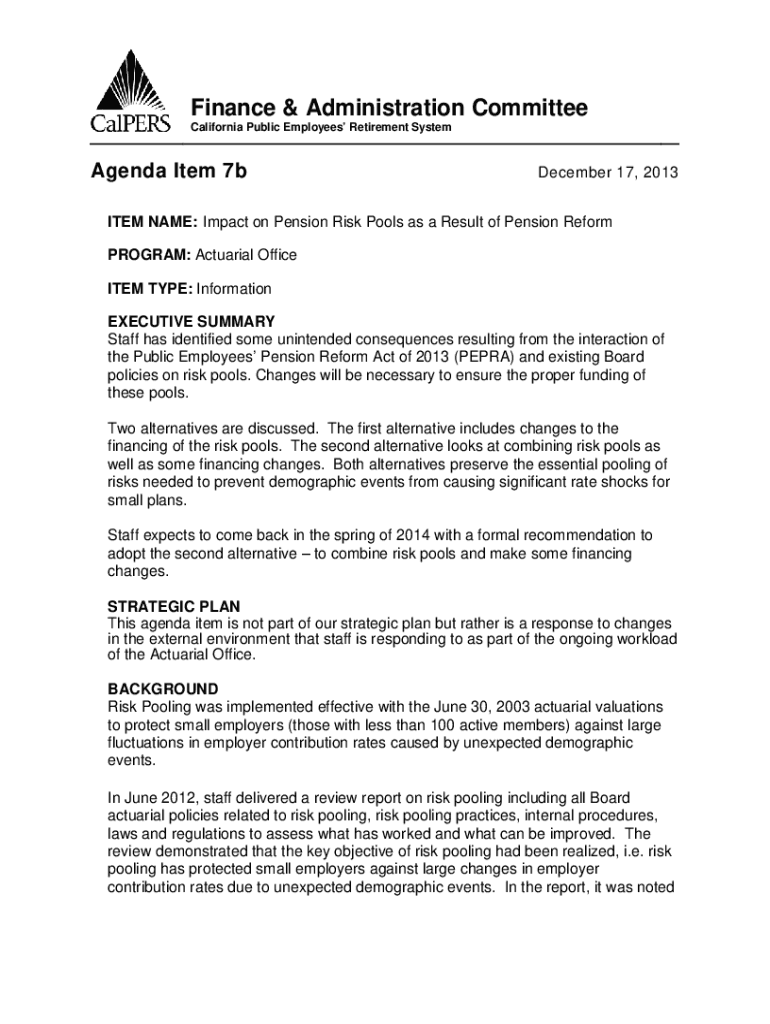 CalPERS

Finance & Administration Committee
California Public Employees' Retirement System

Agenda Item 7b

December 17, 2013

ITEM NAME: Impact on Pension Risk Pools as a Result of Pension Reform

PROGRAM: Actuarial Office

ITEM TYPE: Information

EXECUTIVE SUMMARY
Staff has identified some unintended consequences resulting from the interaction of the Public Employees' Pension Reform Act of 2013 (PEPRA) and existing Board policies on risk pools. Changes will be necessary to ensure the proper funding of these pools.

Two alternatives are discussed. The first alternative includes changes to the financing of the risk pools. The second alternative looks at combining risk pools as well as some financing changes. Both alternatives preserve the essential pooling of risks needed to prevent demographic events from causing significant rate shocks for small plans.

Staff expects to come back in the spring of 2014 with a formal recommendation to adopt the second alternative – to combine risk pools and make some financing changes.

STRATEGIC PLAN
This agenda item is not part of our strategic plan but rather is a response to changes in the external environment that staff is responding to as part of the ongoing workload of the Actuarial Office.

BACKGROUND
Risk Pooling was implemented effective with the June 30, 2003 actuarial valuations to protect small employers (those with less than 100 active members) against large fluctuations in employer contribution rates caused by unexpected demographic events.

In June 2012, staff delivered a review report on risk pooling including all Board actuarial policies related to risk pooling, risk pooling practices, internal procedures, laws and regulations to assess what has worked and what can be improved. The review demonstrated that the key objective of risk pooling had been realized, i.e. risk pooling has protected small employers against large changes in employer contribution rates due to unexpected demographic events. In the report, it was noted